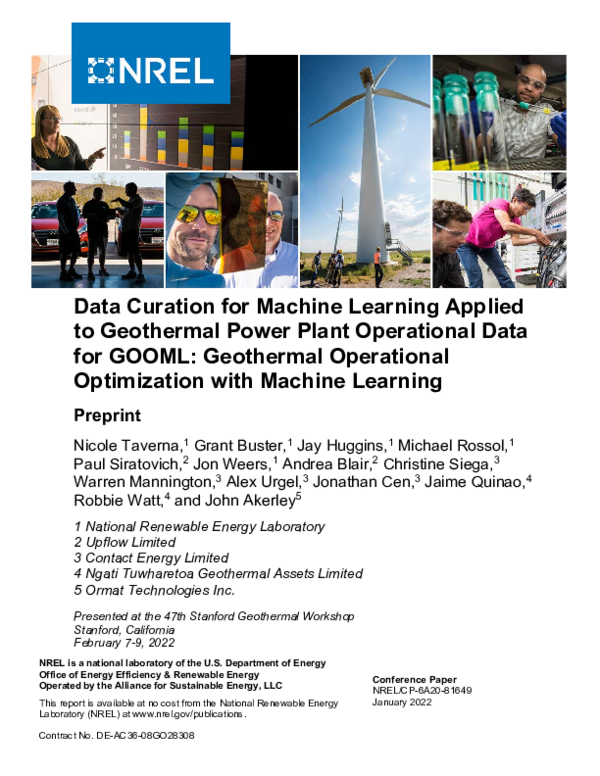 NREL

Data Curation for Machine Learning Applied to Geothermal Power Plant Operational Data for GOOML: Geothermal Operational Optimization with Machine Learning

Preprint

Nicole Taverna,$^1$ Grant Buster,$^1$ Jay Huggins,$^1$ Michael Rossol,$^1$ Paul Siratovich,$^2$ Jon Weers,$^1$ Andrea Blair,$^2$ Christine Siega,$^3$ Warren Mannington,$^3$ Alex Urgel,$^3$ Jonathan Cen,$^3$ Jaime Quinao,$^4$ Robbie Watt,$^4$ and John Akerley$^5$

1 National Renewable Energy Laboratory
2 Upflow Limited
3 Contact Energy Limited
4 Ngati Tuwharetoa Geothermal Assets Limited
5 Ormat Technologies Inc.

Presented at the 47th Stanford Geothermal Workshop
Stanford, California
February 7-9, 2022

NREL is a national laboratory of the U.S. Department of Energy
Office of Energy Efficiency & Renewable Energy
Operated by the Alliance for Sustainable Energy, LLC

This report is available at no cost from the National Renewable Energy Laboratory (NREL) at www.nrel.gov/publications.

Contract No. DE-AC36-08GO28308

Conference Paper
NREL/CP-6A20-81649
January 2022